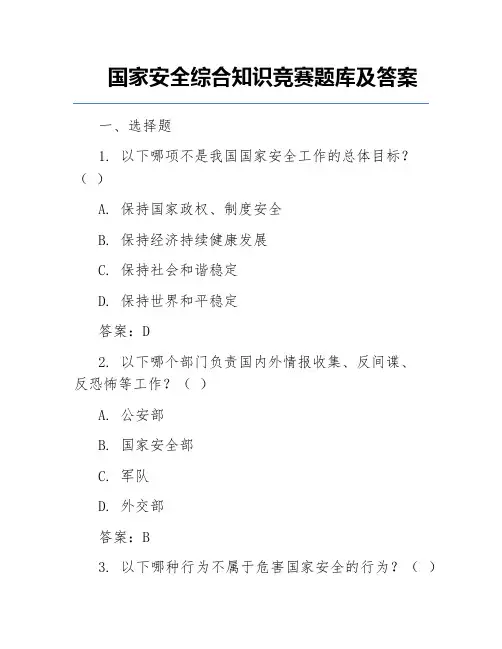 国家安全综合知识竞赛题库及答案

一、选择题

1. 以下哪项不是我国国家安全工作的总体目标？（ ）

A. 保持国家政权、制度安全

B. 保持经济持续健康发展

C. 保持社会和谐稳定

D. 保持世界和平稳定

答案：D

2. 以下哪个部门负责国内外情报收集、反间谍、反恐怖等工作？（ ）

A. 公安部

B. 国家安全部

C. 军队

D. 外交部

答案：B

3. 以下哪种行为不属于危害国家安全的行为？（ ）